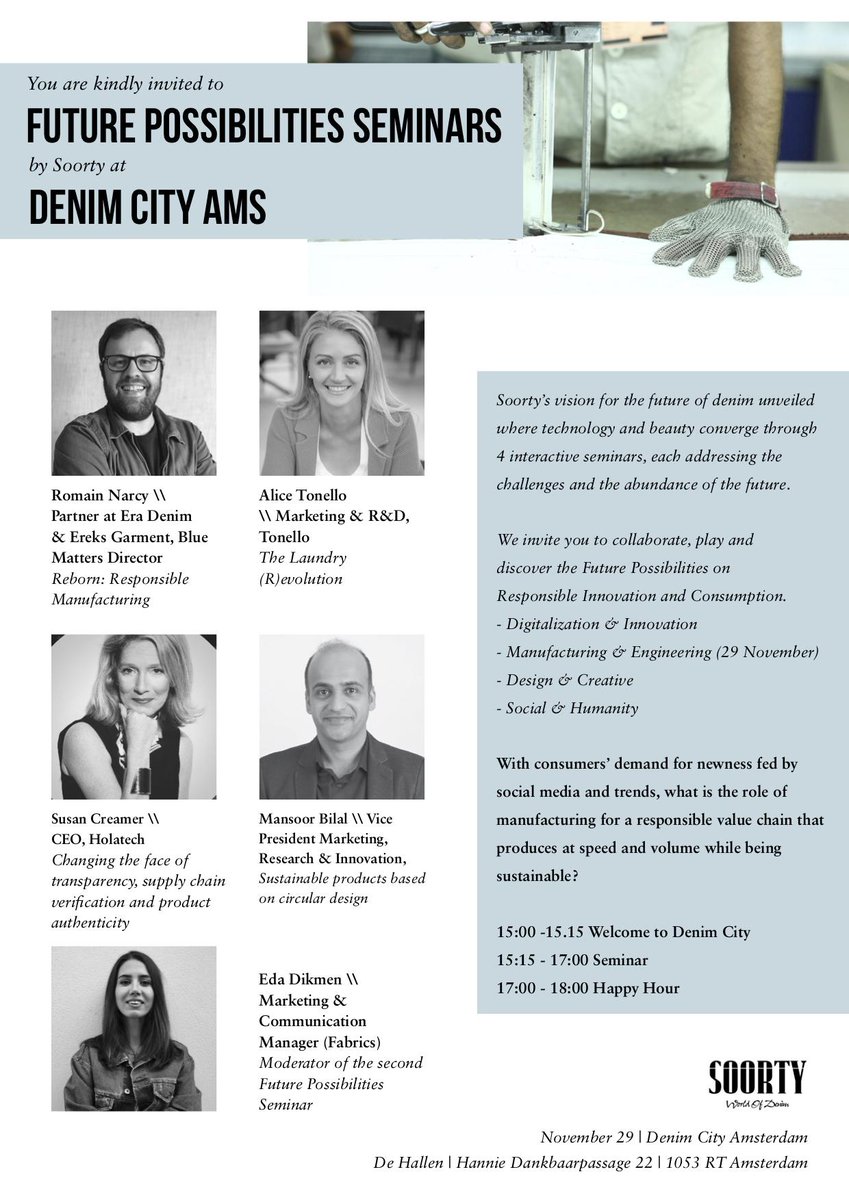 You are kindly invited to
FUTURE POSSIBILITIES SEMINARS
by Soorty at
DENIM CITY AMS

Romain Narcy \\ Partner at Era Denim & Ereks Garment, Blue Matters Director
Reborn: Responsible Manufacturing

Alice Tonello \\ Marketing & R&D, Tonello
The Laundry (R)evolution

Susan Creamer \\ CEO, Holatech
Changing the face of transparency, supply chain verification and product authenticity

Mansoor Bilal \\ Vice President Marketing, Research & Innovation,
Sustainable products based on circular design

Eda Dikmen \\ Marketing & Communication Manager (Fabrics)
Moderator of the second Future Possibilities Seminar

Soorty's vision for the future of denim unveiled where technology and beauty converge through 4 interactive seminars, each addressing the challenges and the abundance of the future.

We invite you to collaborate, play and discover the Future Possibilities on Responsible Innovation and Consumption.
- Digitalization & Innovation
- Manufacturing & Engineering (29 November)
- Design & Creative
- Social & Humanity

With consumers' demand for newness fed by social media and trends, what is the role of manufacturing for a responsible value chain that produces at speed and volume while being sustainable?

15:00 -15.15 Welcome to Denim City
15:15 - 17:00 Seminar
17:00 - 18:00 Happy Hour

SOORTY
World Of Denim

November 29 | Denim City Amsterdam
De Hallen | Hannie Dankbaarpassage 22 | 1053 RT Amsterdam